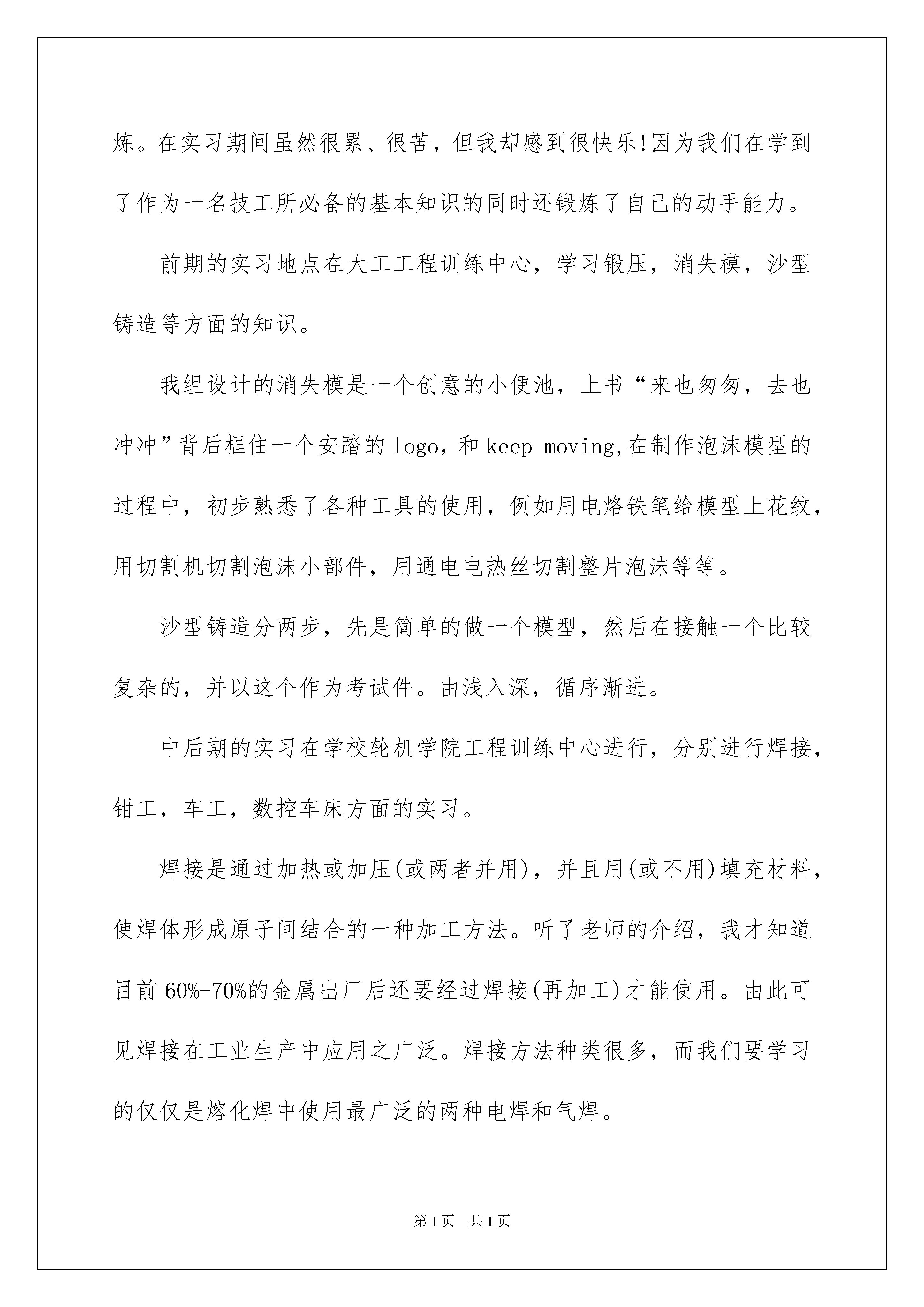 炼。在实习期间虽然很累、很苦，但我却感到很快乐!因为我们在学到了作为一名技工所必备的基本知识的同时还锻炼了自己的动手能力。

前期的实习地点在大工工程训练中心，学习锻压，消失模，沙型铸造等方面的知识。

我组设计的消失模是一个创意的小便池，上书“来也匆匆，去也冲冲”背后框住一个安踏的logo，和keep moving,在制作泡沫模型的过程中，初步熟悉了各种工具的使用，例如用电烙铁笔给模型上花纹，用切割机切割泡沫小部件，用通电电热丝切割整片泡沫等等。

沙型铸造分两步，先是简单的做一个模型，然后在接触一个比较复杂的，并以这个作为考试件。由浅入深，循序渐进。

中后期的实习在学校轮机学院工程训练中心进行，分别进行焊接，钳工，车工，数控车床方面的实习。

焊接是通过加热或加压(或两者并用)，并且用(或不用)填充材料，使焊体形成原子间结合的一种加工方法。听了老师的介绍，我才知道目前60%-70%的金属出厂后还要经过焊接(再加工)才能使用。由此可见焊接在工业生产中应用之广泛。焊接方法种类很多，而我们要学习的仅仅是熔化焊中使用最广泛的两种电焊和气焊。

第1页 共1页